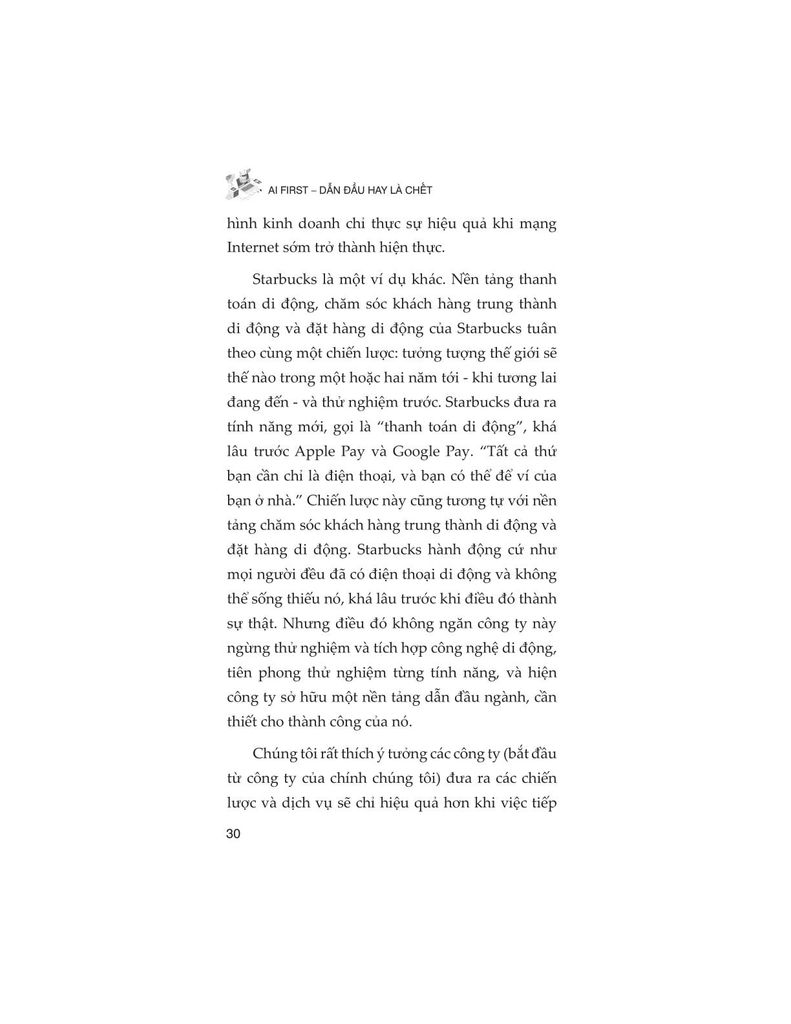 AI FIRST – DẪN ĐẦU HAY LÀ CHẾT

hình kinh doanh chỉ thực sự hiệu quả khi mạng Internet sớm trở thành hiện thực.

Starbucks là một ví dụ khác. Nền tảng thanh toán di động, chăm sóc khách hàng trung thành di động và đặt hàng di động của Starbucks tuân theo cùng một chiến lược: tưởng tượng thế giới sẽ thế nào trong một hoặc hai năm tới - khi tương lai đang đến - và thử nghiệm trước. Starbucks đưa ra tính năng mới, gọi là "thanh toán di động", khá lâu trước Apple Pay và Google Pay. "Tất cả thứ bạn cần chỉ là điện thoại, và bạn có thể để ví của bạn ở nhà." Chiến lược này cũng tương tự với nền tảng chăm sóc khách hàng trung thành di động và đặt hàng di động. Starbucks hành động cứ như mọi người đều đã có điện thoại di động và không thể sống thiếu nó, khá lâu trước khi điều đó thành sự thật. Nhưng điều đó không ngăn công ty này ngừng thử nghiệm và tích hợp công nghệ di động, tiên phong thử nghiệm từng tính năng, và hiện công ty sở hữu một nền tảng dẫn đầu ngành, cần thiết cho thành công của nó.

Chúng tôi rất thích ý tưởng các công ty (bắt đầu từ công ty của chính chúng tôi) đưa ra các chiến lược và dịch vụ sẽ chỉ hiệu quả hơn khi việc tiếp

30